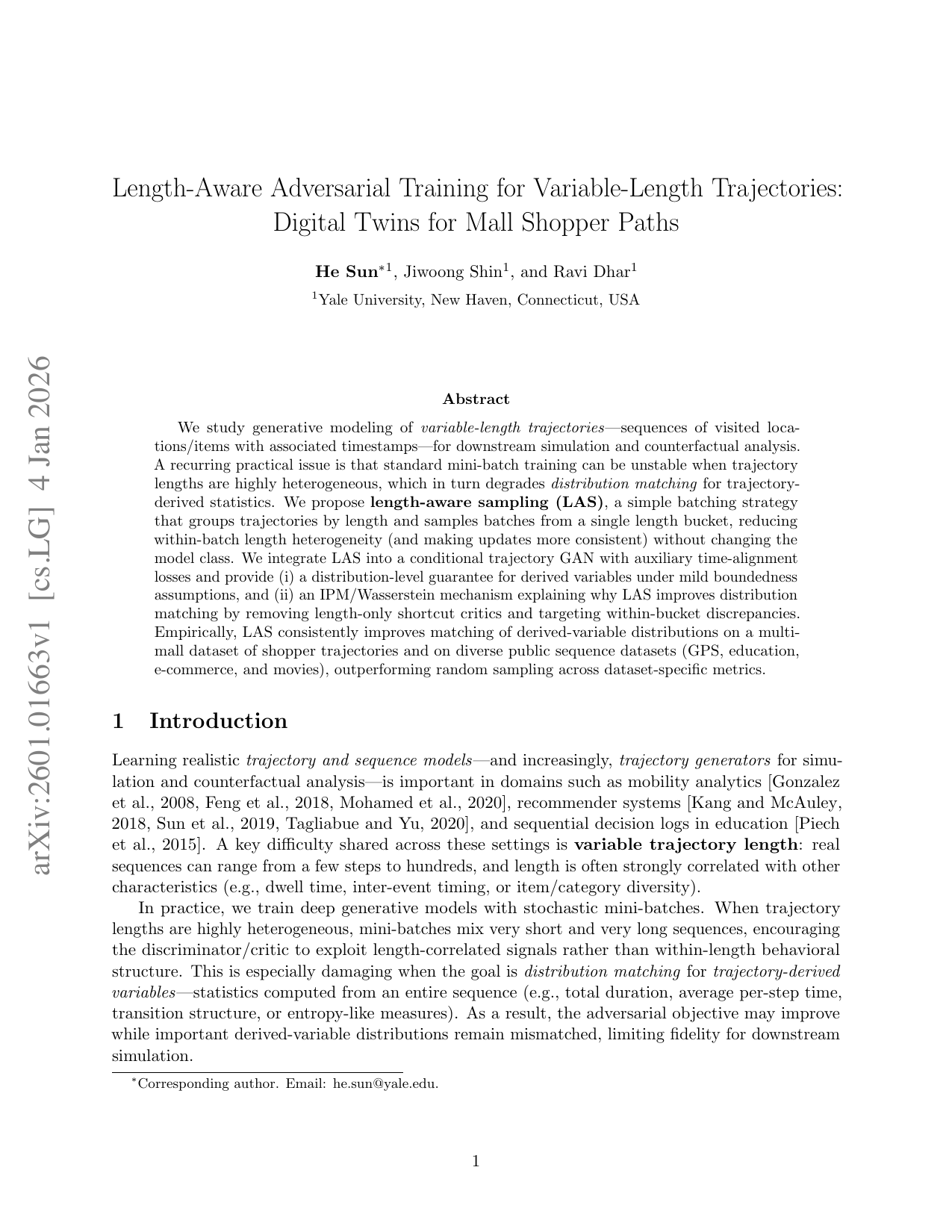 arXiv:2601.01663v1 [cs.LG] 4 Jan 2026

Length-Aware Adversarial Training for Variable-Length Trajectories: Digital Twins for Mall Shopper Paths

He Sun$^{*1}$, Jiwoong Shin$^{1}$, and Ravi Dhar$^{1}$

$^{1}$Yale University, New Haven, Connecticut, USA

Abstract

We study generative modeling of variable-length trajectories—sequences of visited locations/items with associated timestamps—for downstream simulation and counterfactual analysis. A recurring practical issue is that standard mini-batch training can be unstable when trajectory lengths are highly heterogeneous, which in turn degrades distribution matching for trajectory-derived statistics. We propose length-aware sampling (LAS), a simple batching strategy that groups trajectories by length and samples batches from a single length bucket, reducing within-batch length heterogeneity (and making updates more consistent) without changing the model class. We integrate LAS into a conditional trajectory GAN with auxiliary time-alignment losses and provide (i) a distribution-level guarantee for derived variables under mild boundedness assumptions, and (ii) an IPM/Wasserstein mechanism explaining why LAS improves distribution matching by removing length-only shortcut critics and targeting within-bucket discrepancies. Empirically, LAS consistently improves matching of derived-variable distributions on a multi-mall dataset of shopper trajectories and on diverse public sequence datasets (GPS, education, e-commerce, and movies), outperforming random sampling across dataset-specific metrics.

1 Introduction

Learning realistic trajectory and sequence models—and increasingly, trajectory generators for simulation and counterfactual analysis—is important in domains such as mobility analytics [Gonzalez et al., 2008, Feng et al., 2018, Mohamed et al., 2020], recommender systems [Kang and McAuley, 2018, Sun et al., 2019, Tagliabue and Yu, 2020], and sequential decision logs in education [Piech et al., 2015]. A key difficulty shared across these settings is variable trajectory length: real sequences can range from a few steps to hundreds, and length is often strongly correlated with other characteristics (e.g., dwell time, inter-event timing, or item/category diversity).

In practice, we train deep generative models with stochastic mini-batches. When trajectory lengths are highly heterogeneous, mini-batches mix very short and very long sequences, encouraging the discriminator/critic to exploit length-correlated signals rather than within-length behavioral structure. This is especially damaging when the goal is distribution matching for trajectory-derived variables—statistics computed from an entire sequence (e.g., total duration, average per-step time, transition structure, or entropy-like measures). As a result, the adversarial objective may improve while important derived-variable distributions remain mismatched, limiting fidelity for downstream simulation.

$^{*}$Corresponding author. Email: he.sun@yale.edu.

1